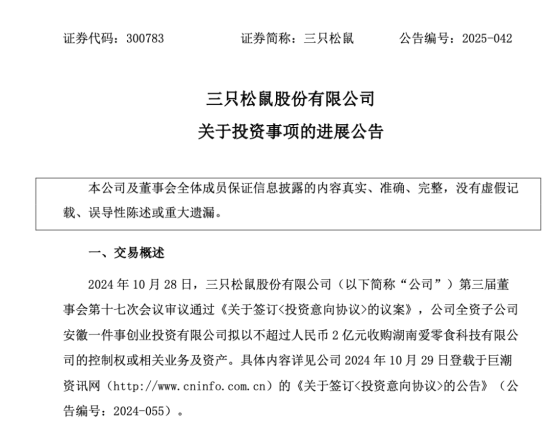 证券代码：300783　　　　证券简称：三只松鼠　　　　公告编号：2025-042

三只松鼠股份有限公司
关于投资事项的进展公告

本公司及董事会全体成员保证信息披露的内容真实、准确、完整，没有虚假记载、误导性陈述或重大遗漏。

一、交易概述

2024 年 10 月 28 日，三只松鼠股份有限公司（以下简称“公司”）第三届董事会第十七次会议审议通过《关于签订<投资意向协议>的议案》，公司全资子公司安徽一件事创业投资有限公司拟以不超过人民币 2 亿元收购湖南爱零食科技有限公司的控制权或相关业务及资产。具体内容详见公司 2024 年 10 月 29 日登载于巨潮资讯网（http://www.cninfo.com.cn）的《关于签订<投资意向协议>的公告》（公告编号：2024-055）。